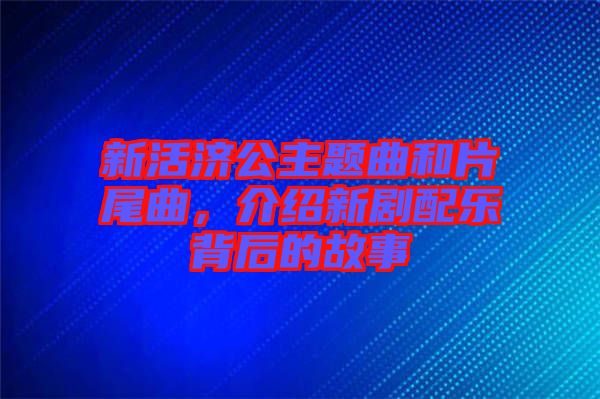 新活济公主题曲和片尾曲，介绍新剧配乐背后的故事